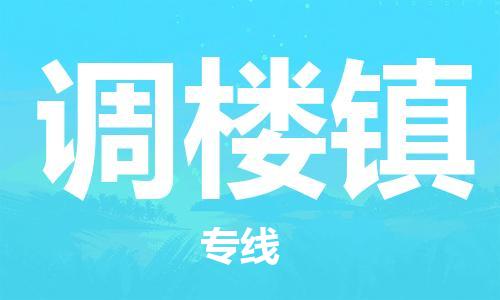 调楼镇

专线